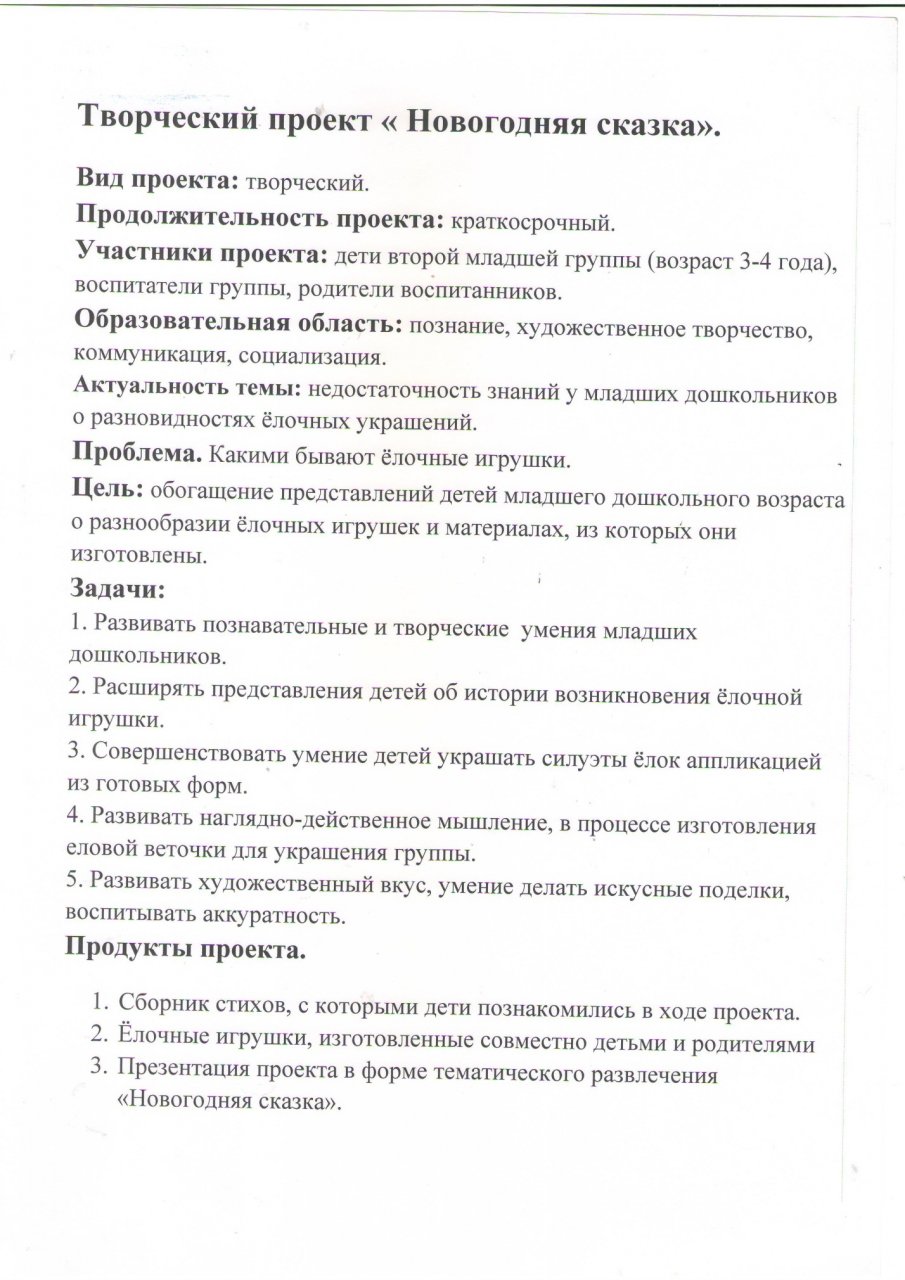 Творческий проект « Новогодняя сказка».

Вид проекта: творческий.

Продолжительность проекта: краткосрочный.

Участники проекта: дети второй младшей группы (возраст 3-4 года), воспитатели группы, родители воспитанников.

Образовательная область: познание, художественное творчество, коммуникация, социализация.

Актуальность темы: недостаточность знаний у младших дошкольников о разновидностях ёлочных украшений.

Проблема. Какими бывают ёлочные игрушки.

Цель: обогащение представлений детей младшего дошкольного возраста о разнообразии ёлочных игрушек и материалах, из которых они изготовлены.

Задачи:

1. Развивать познавательные и творческие умения младших дошкольников.

2. Расширять представления детей об истории возникновения ёлочной игрушки.

3. Совершенствовать умение детей украшать силуэты ёлок аппликацией из готовых форм.

4. Развивать наглядно-действенное мышление, в процессе изготовления еловой веточки для украшения группы.

5. Развивать художественный вкус, умение делать искусные поделки, воспитывать аккуратность.

Продукты проекта.

1. Сборник стихов, с которыми дети познакомились в ходе проекта.
2. Ёлочные игрушки, изготовленные совместно детьми и родителями
3. Презентация проекта в форме тематического развлечения «Новогодняя сказка».